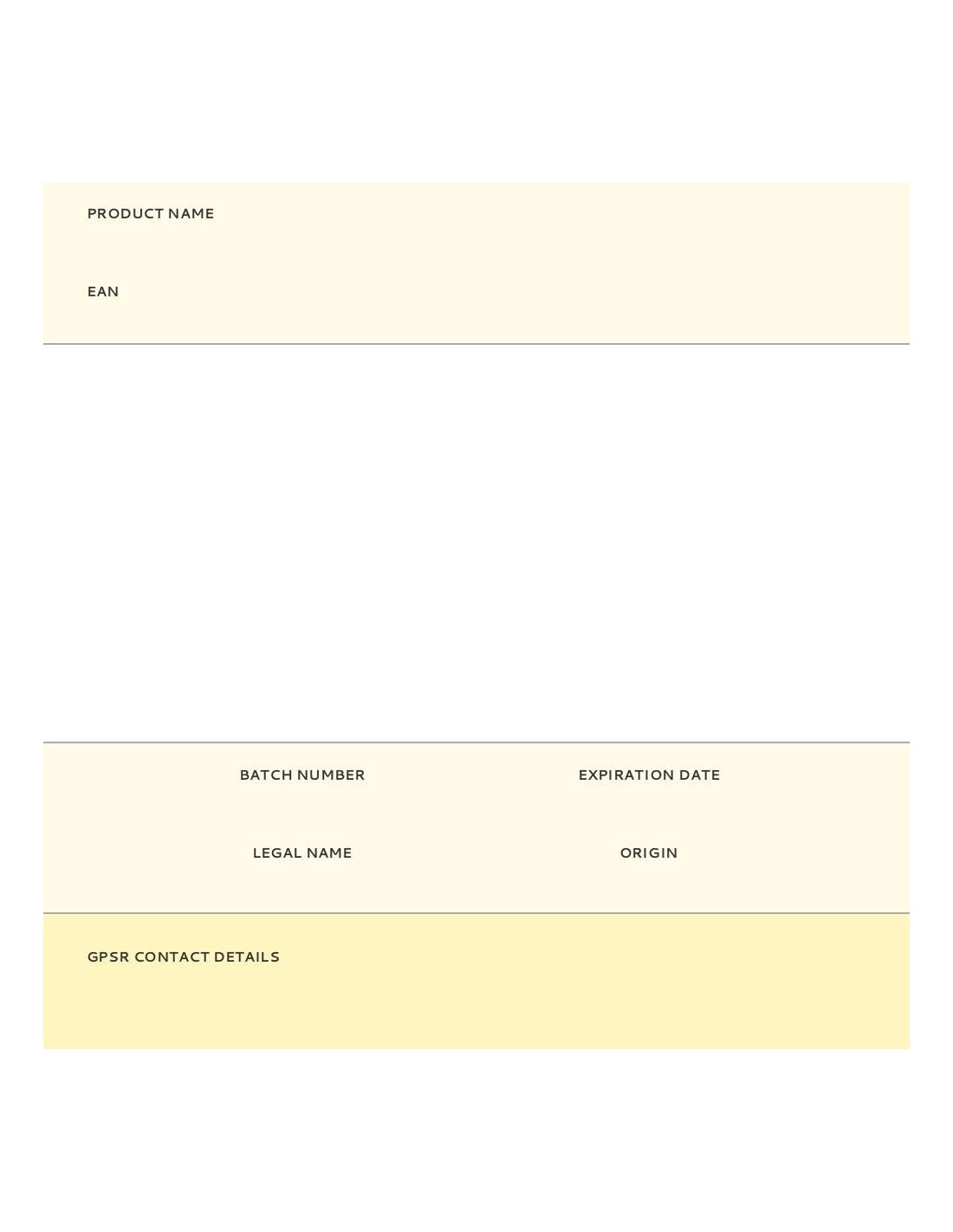 PRODUCT NAME

EAN

BATCH NUMBER

EXPIRATION DATE

LEGAL NAME

ORIGIN

GPSR CONTACT DETAILS